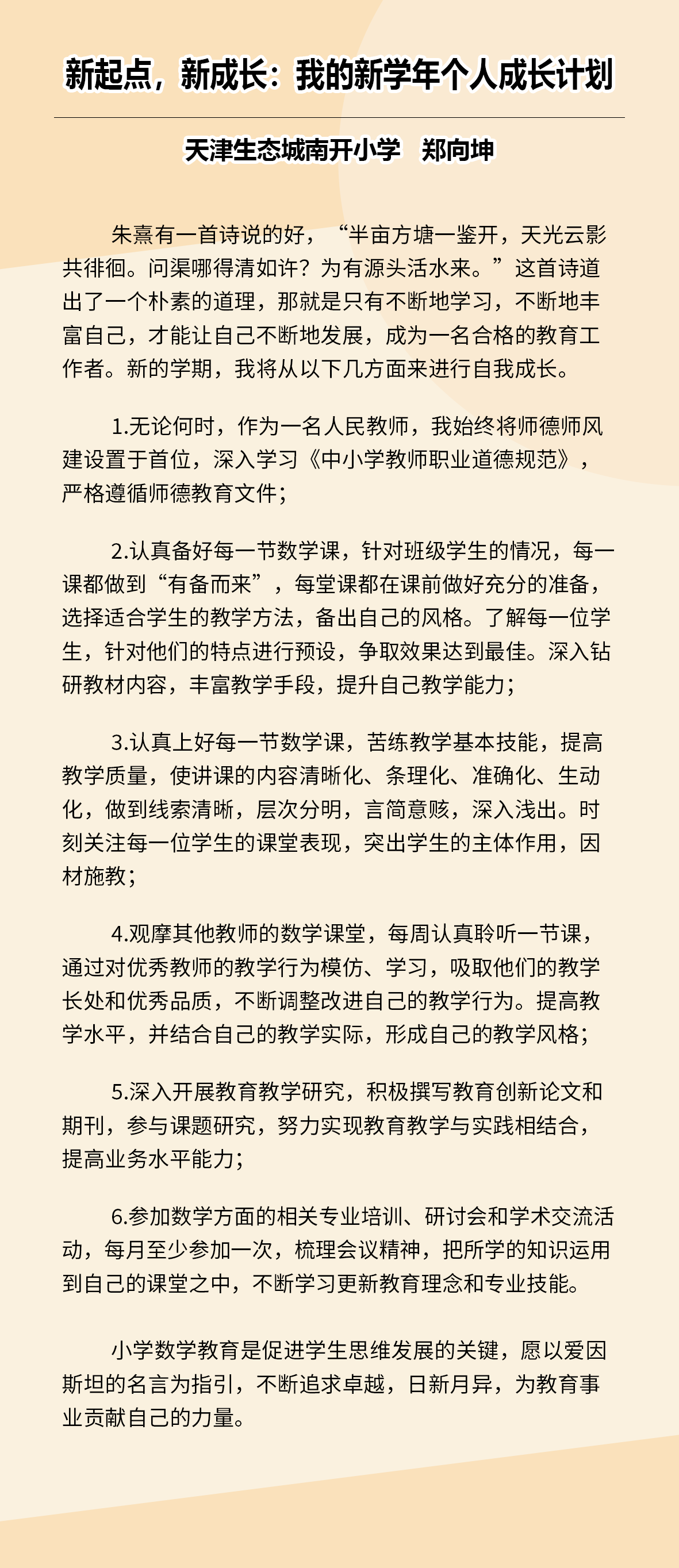 新起点，新成长：我的新学年个人成长计划

天津生态城南开小学　郑向坤

朱熹有一首诗说的好，“半亩方塘一鉴开，天光云影共徘徊。问渠哪得清如许？为有源头活水来。”这首诗道出了一个朴素的道理，那就是只有不断地学习，不断地丰富自己，才能让自己不断地发展，成为一名合格的教育工作者。新的学期，我将从以下几方面来进行自我成长。

1.无论何时，作为一名人民教师，我始终将师德师风建设置于首位，深入学习《中小学教师职业道德规范》，严格遵循师德教育文件；

2.认真备好每一节数学课，针对班级学生的情况，每一课都做到“有备而来”，每堂课都在课前做好充分的准备，选择适合学生的教学方法，备出自己的风格。了解每一位学生，针对他们的特点进行预设，争取效果达到最佳。深入钻研教材内容，丰富教学手段，提升自己教学能力；

3.认真上好每一节数学课，苦练教学基本技能，提高教学质量，使讲课的内容清晰化、条理化、准确化、生动化，做到线索清晰，层次分明，言简意赅，深入浅出。时刻关注每一位学生的课堂表现，突出学生的主体作用，因材施教；

4.观摩其他教师的数学课堂，每周认真聆听一节课，通过对优秀教师的教学行为模仿、学习，吸取他们的教学长处和优秀品质，不断调整改进自己的教学行为。提高教学水平，并结合自己的教学实际，形成自己的教学风格；

5.深入开展教育教学研究，积极撰写教育创新论文和期刊，参与课题研究，努力实现教育教学与实践相结合，提高业务水平能力；

6.参加数学方面的相关专业培训、研讨会和学术交流活动，每月至少参加一次，梳理会议精神，把所学的知识运用到自己的课堂之中，不断学习更新教育理念和专业技能。

小学数学教育是促进学生思维发展的关键，愿以爱因斯坦的名言为指引，不断追求卓越，日新月异，为教育事业贡献自己的力量。